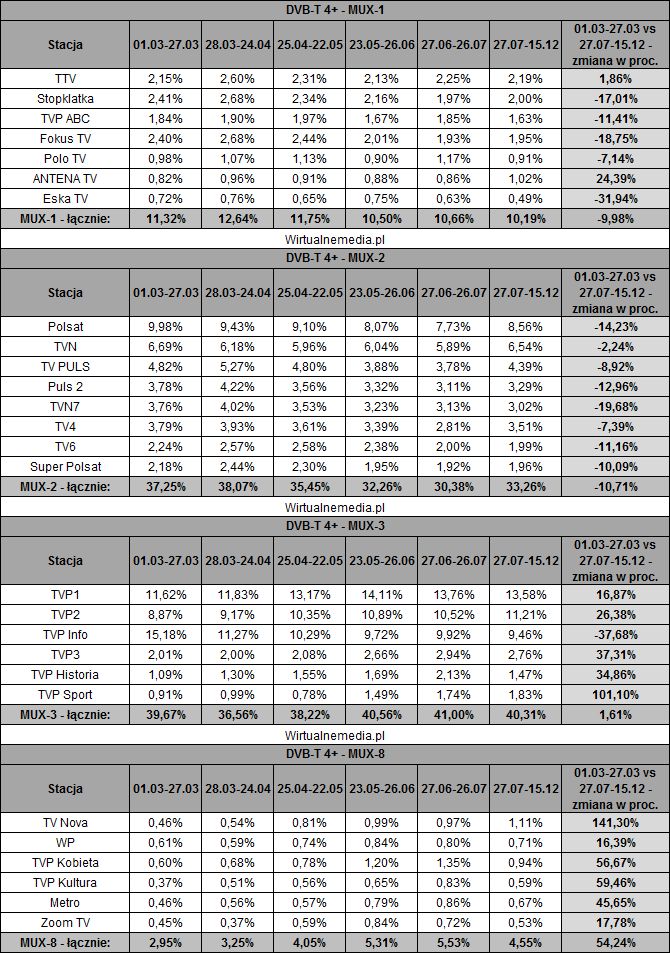 DVB-T 4+ - MUX-1

| Stacja | 01.03-27.03 | 28.03-24.04 | 25.04-22.05 | 23.05-26.06 | 27.06-26.07 | 27.07-15.12 | 01.03-27.03 vs 27.07-15.12 - zmiana w proc. |
|---|---|---|---|---|---|---|---|
| TTV | 2,15% | 2,60% | 2,31% | 2,13% | 2,25% | 2,19% | 1,86% |
| Stopklatka | 2,41% | 2,68% | 2,34% | 2,16% | 1,97% | 2,00% | -17,01% |
| TVP ABC | 1,84% | 1,90% | 1,97% | 1,67% | 1,85% | 1,63% | -11,41% |
| Fokus TV | 2,40% | 2,68% | 2,44% | 2,01% | 1,93% | 1,95% | -18,75% |
| Polo TV | 0,98% | 1,07% | 1,13% | 0,90% | 1,17% | 0,91% | -7,14% |
| ANTENA TV | 0,82% | 0,96% | 0,91% | 0,88% | 0,86% | 1,02% | 24,39% |
| Eska TV | 0,72% | 0,76% | 0,65% | 0,75% | 0,63% | 0,49% | -31,94% |
| MUX-1 - łącznie: | 11,32% | 12,64% | 11,75% | 10,50% | 10,66% | 10,19% | -9,98% |

Wirtualnemedia.pl

DVB-T 4+ - MUX-2

| Stacja | 01.03-27.03 | 28.03-24.04 | 25.04-22.05 | 23.05-26.06 | 27.06-26.07 | 27.07-15.12 | 01.03-27.03 vs 27.07-15.12 - zmiana w proc. |
|---|---|---|---|---|---|---|---|
| Polsat | 9,98% | 9,43% | 9,10% | 8,07% | 7,73% | 8,56% | -14,23% |
| TVN | 6,69% | 6,18% | 5,96% | 6,04% | 5,89% | 6,54% | -2,24% |
| TV PULS | 4,82% | 5,27% | 4,80% | 3,88% | 3,78% | 4,39% | -8,92% |
| Puls 2 | 3,78% | 4,22% | 3,56% | 3,32% | 3,11% | 3,29% | -12,96% |
| TVN7 | 3,76% | 4,02% | 3,53% | 3,23% | 3,13% | 3,02% | -19,68% |
| TV4 | 3,79% | 3,93% | 3,61% | 3,39% | 2,81% | 3,51% | -7,39% |
| TV6 | 2,24% | 2,57% | 2,58% | 2,38% | 2,00% | 1,99% | -11,16% |
| Super Polsat | 2,18% | 2,44% | 2,30% | 1,95% | 1,92% | 1,96% | -10,09% |
| MUX-2 - łącznie: | 37,25% | 38,07% | 35,45% | 32,26% | 30,38% | 33,26% | -10,71% |

Wirtualnemedia.pl

DVB-T 4+ - MUX-3

| Stacja | 01.03-27.03 | 28.03-24.04 | 25.04-22.05 | 23.05-26.06 | 27.06-26.07 | 27.07-15.12 | 01.03-27.03 vs 27.07-15.12 - zmiana w proc. |
|---|---|---|---|---|---|---|---|
| TVP1 | 11,62% | 11,83% | 13,17% | 14,11% | 13,76% | 13,58% | 16,87% |
| TVP2 | 8,87% | 9,17% | 10,35% | 10,89% | 10,52% | 11,21% | 26,38% |
| TVP Info | 15,18% | 11,27% | 10,29% | 9,72% | 9,92% | 9,46% | -37,68% |
| TVP3 | 2,01% | 2,00% | 2,08% | 2,66% | 2,94% | 2,76% | 37,31% |
| TVP Historia | 1,09% | 1,30% | 1,55% | 1,69% | 2,13% | 1,47% | 34,86% |
| TVP Sport | 0,91% | 0,99% | 0,78% | 1,49% | 1,74% | 1,83% | 101,10% |
| MUX-3 - łącznie: | 39,67% | 36,56% | 38,22% | 40,56% | 41,00% | 40,31% | 1,61% |

Wirtualnemedia.pl

DVB-T 4+ - MUX-8

| Stacja | 01.03-27.03 | 28.03-24.04 | 25.04-22.05 | 23.05-26.06 | 27.06-26.07 | 27.07-15.12 | 01.03-27.03 vs 27.07-15.12 - zmiana w proc. |
|---|---|---|---|---|---|---|---|
| TV Nova | 0,46% | 0,54% | 0,81% | 0,99% | 0,97% | 1,11% | 141,30% |
| WP | 0,61% | 0,59% | 0,74% | 0,84% | 0,80% | 0,71% | 16,39% |
| TVP Kobieta | 0,60% | 0,68% | 0,78% | 1,20% | 1,35% | 0,94% | 56,67% |
| TVP Kultura | 0,37% | 0,51% | 0,56% | 0,65% | 0,83% | 0,59% | 59,46% |
| Metro | 0,46% | 0,56% | 0,57% | 0,79% | 0,86% | 0,67% | 45,65% |
| Zoom TV | 0,45% | 0,37% | 0,59% | 0,84% | 0,72% | 0,53% | 17,78% |
| MUX-8 - łącznie: | 2,95% | 3,25% | 4,05% | 5,31% | 5,53% | 4,55% | 54,24% |